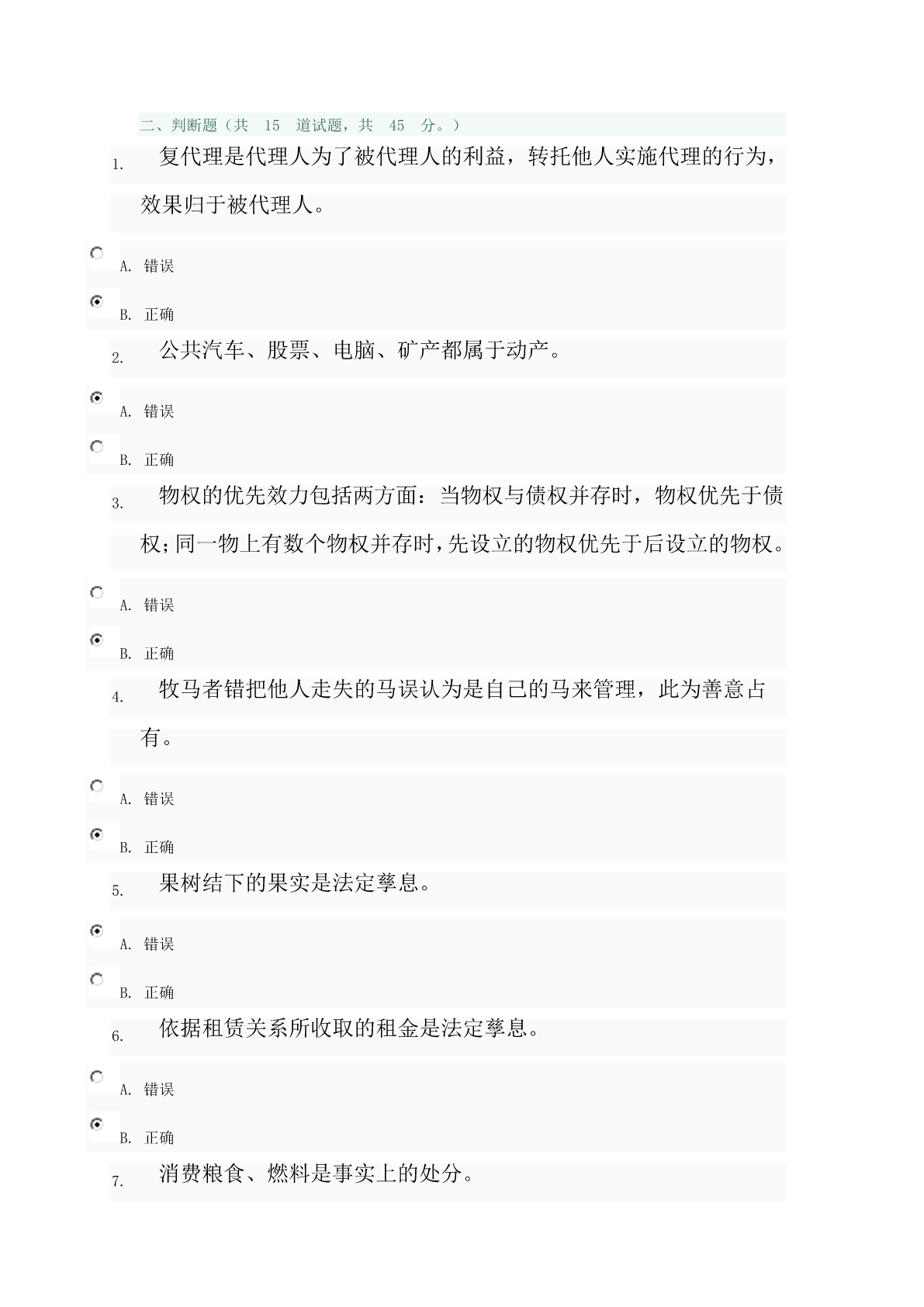 二、判断题（共 15 道试题，共 45 分。）

1. 复代理是代理人为了被代理人的利益，转托他人实施代理的行为，效果归于被代理人。

A. 错误

B. 正确

2. 公共汽车、股票、电脑、矿产都属于动产。

A. 错误

B. 正确

3. 物权的优先效力包括两方面：当物权与债权并存时，物权优先于债权；同一物上有数个物权并存时，先设立的物权优先于后设立的物权。

A. 错误

B. 正确

4. 牧马者错把他人走失的马误认为是自己的马来管理，此为善意占有。

A. 错误

B. 正确

5. 果树结下的果实是法定孳息。

A. 错误

B. 正确

6. 依据租赁关系所收取的租金是法定孳息。

A. 错误

B. 正确

7. 消费粮食、燃料是事实上的处分。